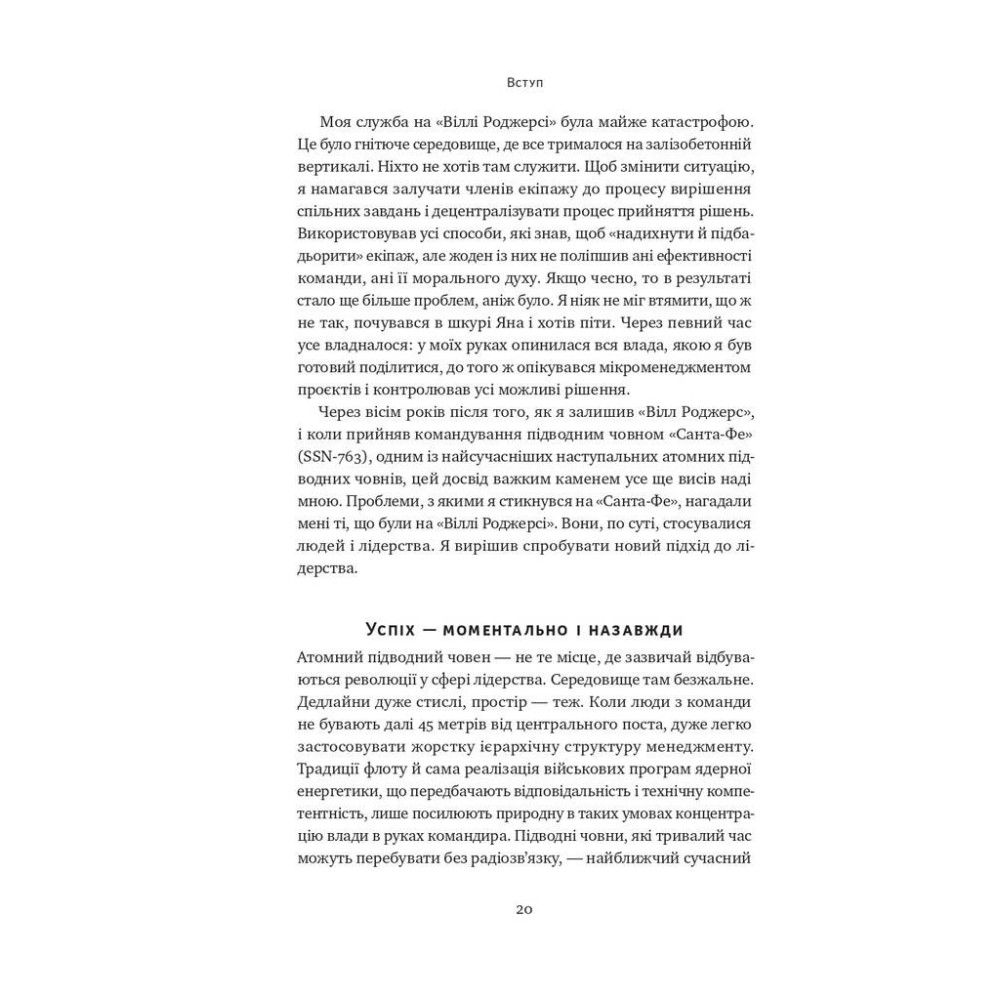 Вступ

Моя служба на «Віллі Роджерсі» була майже катастрофою. Це було гнітюче середовище, де все трималося на залізобетонній вертикалі. Ніхто не хотів там служити. Щоб змінити ситуацію, я намагався залучати членів екіпажу до процесу вирішення спільних завдань і децентралізувати процес прийняття рішень. Використовував усі способи, які знав, щоб «надихнути й підбадьорити» екіпаж, але жоден із них не поліпшив ані ефективності команди, ані її морального духу. Якщо чесно, то в результаті стало ще більше проблем, аніж було. Я ніяк не міг втямити, що ж не так, почувався в шкурі Яна і хотів піти. Через певний час усе владналося: у моїх руках опинилася вся влада, якою я був готовий поділитися, до того ж опікувався мікроменеджментом проєктів і контролював усі можливі рішення.

Через вісім років після того, як я залишив «Вілл Роджерс», і коли прийняв командування підводним човном «Санта-Фе» (SSN-763), одним із найсучасніших наступальних атомних підводних човнів, цей досвід важким каменем усе ще висів наді мною. Проблеми, з якими я стикнувся на «Санта-Фе», нагадали мені ті, що були на «Віллі Роджерсі». Вони, по суті, стосувалися людей і лідерства. Я вирішив спробувати новий підхід до лідерства.

Успіх — моментально і назавжди

Атомний підводний човен — не те місце, де зазвичай відбуваються революції у сфері лідерства. Середовище там безжальне. Дедлайни дуже стислі, простір — теж. Коли люди з команди не бувають далі 45 метрів від центрального поста, дуже легко застосовувати жорстку ієрархічну структуру менеджменту. Традиції флоту й сама реалізація військових програм ядерної енергетики, що передбачають відповідальність і технічну компетентність, лише посилюють природну в таких умовах концентрацію влади в руках командира. Підводні човни, які тривалий час можуть перебувати без радіозв'язку, — найближчий сучасний

20